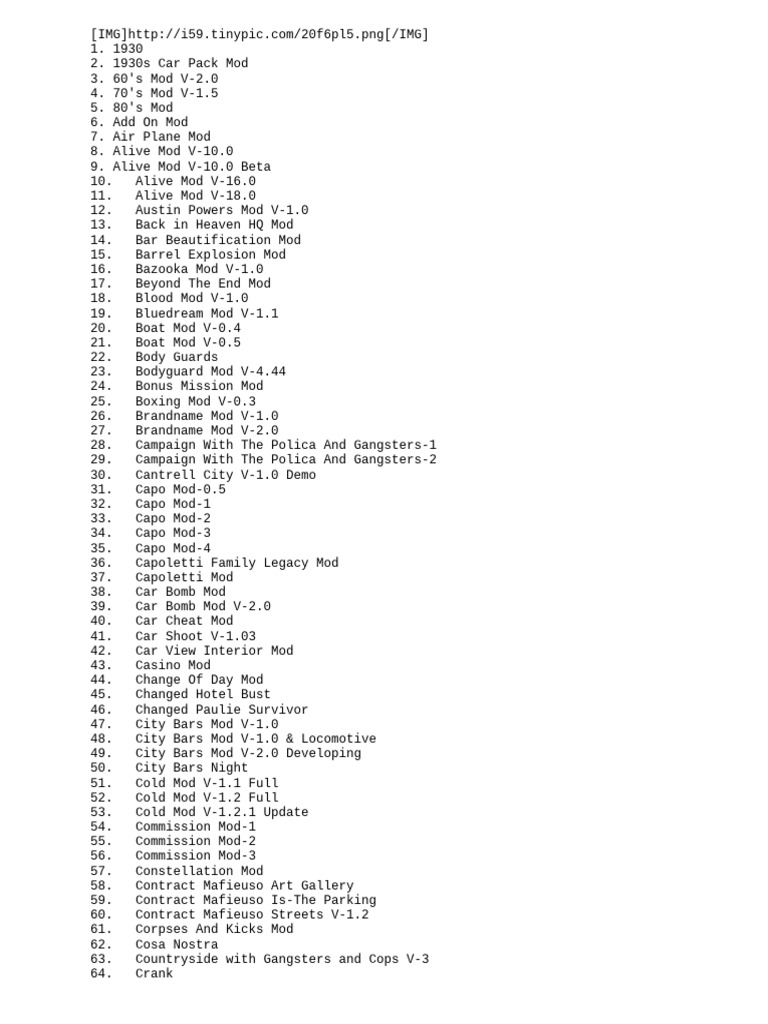 [IMG]http://i59.tinypic.com/20f6pl5.png[/IMG]
1. 1930
2. 1930s Car Pack Mod
3. 60's Mod V-2.0
4. 70's Mod V-1.5
5. 80's Mod
6. Add On Mod
7. Air Plane Mod
8. Alive Mod V-10.0
9. Alive Mod V-10.0 Beta
10. Alive Mod V-16.0
11. Alive Mod V-18.0
12. Austin Powers Mod V-1.0
13. Back in Heaven HQ Mod
14. Bar Beautification Mod
15. Barrel Explosion Mod
16. Bazooka Mod V-1.0
17. Beyond The End Mod
18. Blood Mod V-1.0
19. Bluedream Mod V-1.1
20. Boat Mod V-0.4
21. Boat Mod V-0.5
22. Body Guards
23. Bodyguard Mod V-4.44
24. Bonus Mission Mod
25. Boxing Mod V-0.3
26. Brandname Mod V-1.0
27. Brandname Mod V-2.0
28. Campaign With The Polica And Gangsters-1
29. Campaign With The Polica And Gangsters-2
30. Cantrell City V-1.0 Demo
31. Capo Mod-0.5
32. Capo Mod-1
33. Capo Mod-2
34. Capo Mod-3
35. Capo Mod-4
36. Capoletti Family Legacy Mod
37. Capoletti Mod
38. Car Bomb Mod
39. Car Bomb Mod V-2.0
40. Car Cheat Mod
41. Car Shoot V-1.03
42. Car View Interior Mod
43. Casino Mod
44. Change Of Day Mod
45. Changed Hotel Bust
46. Changed Paulie Survivor
47. City Bars Mod V-1.0
48. City Bars Mod V-1.0 & Locomotive
49. City Bars Mod V-2.0 Developing
50. City Bars Night
51. Cold Mod V-1.1 Full
52. Cold Mod V-1.2 Full
53. Cold Mod V-1.2.1 Update
54. Commission Mod-1
55. Commission Mod-2
56. Commission Mod-3
57. Constellation Mod
58. Contract Mafieuso Art Gallery
59. Contract Mafieuso Is-The Parking
60. Contract Mafieuso Streets V-1.2
61. Corpses And Kicks Mod
62. Cosa Nostra
63. Countryside with Gangsters and Cops V-3
64. Crank